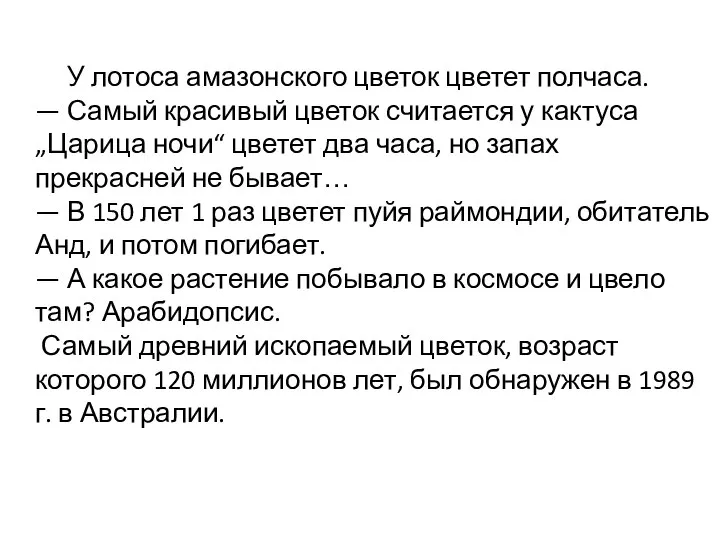 У лотоса амазонского цветок цветет полчаса.
— Самый красивый цветок считается у кактуса „Царица ночи“ цветет два часа, но запах прекрасней не бывает…
— В 150 лет 1 раз цветет пуйя раймондии, обитатель Анд, и потом погибает.
— А какое растение побывало в космосе и цвело там? Арабидопсис.
Самый древний ископаемый цветок, возраст которого 120 миллионов лет, был обнаружен в 1989 г. в Австралии.